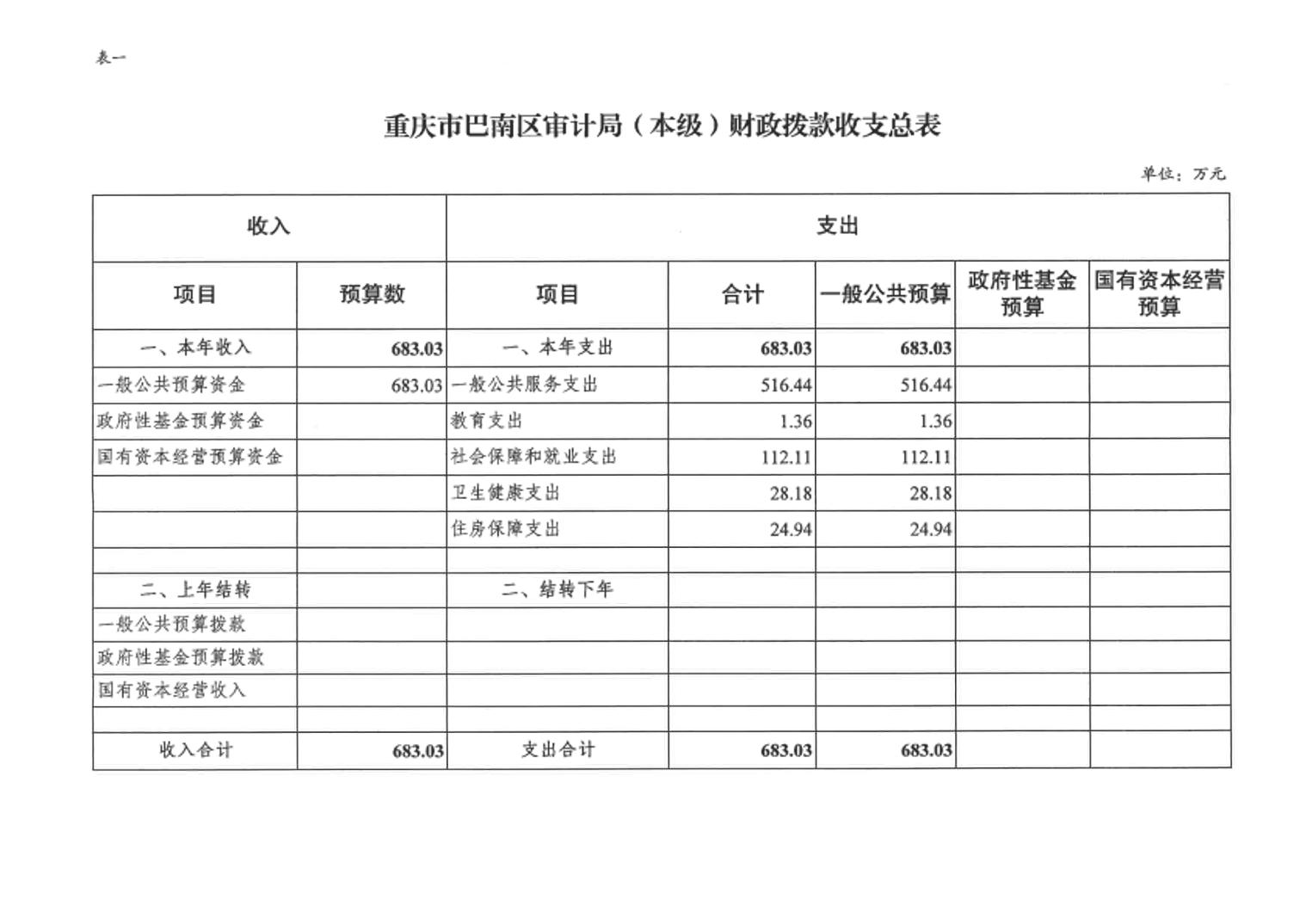 表一

重庆市巴南区审计局（本级）财政拨款收支总表

单位：万元

| 收入 | | 支出 | | | | |
|---|---|---|---|---|---|---|
| 项目 | 预算数 | 项目 | 合计 | 一般公共预算 | 政府性基金预算 | 国有资本经营预算 |
| 一、本年收入 | 683.03 | 一、本年支出 | 683.03 | 683.03 | | |
| 一般公共预算资金 | 683.03 | 一般公共服务支出 | 516.44 | 516.44 | | |
| 政府性基金预算资金 | | 教育支出 | 1.36 | 1.36 | | |
| 国有资本经营预算资金 | | 社会保障和就业支出 | 112.11 | 112.11 | | |
| | | 卫生健康支出 | 28.18 | 28.18 | | |
| | | 住房保障支出 | 24.94 | 24.94 | | |
| | | | | | | |
| 二、上年结转 | | 二、结转下年 | | | | |
| 一般公共预算拨款 | | | | | | |
| 政府性基金预算拨款 | | | | | | |
| 国有资本经营收入 | | | | | | |
| | | | | | | |
| 收入合计 | 683.03 | 支出合计 | 683.03 | 683.03 | | |